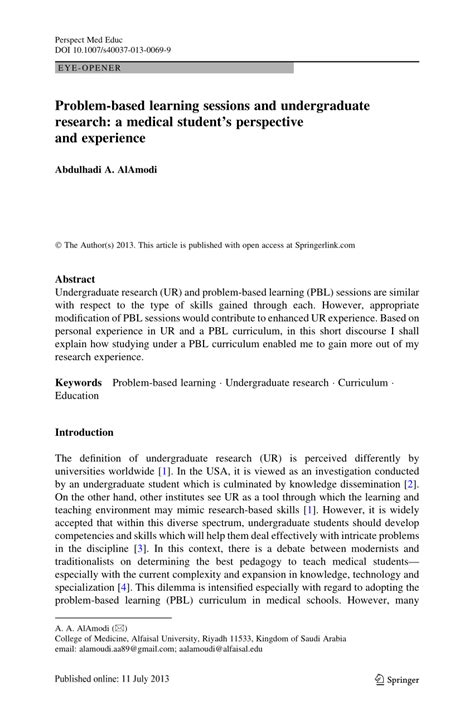 Perspect Med Educ
DOI 10.1007/s40037-013-0069-9

EYE-OPENER

Problem-based learning sessions and undergraduate research: a medical student's perspective and experience

Abdulhadi A. AlAmodi

© The Author(s) 2013. This article is published with open access at Springerlink.com

Abstract
Undergraduate research (UR) and problem-based learning (PBL) sessions are similar with respect to the type of skills gained through each. However, appropriate modification of PBL sessions would contribute to enhanced UR experience. Based on personal experience in UR and a PBL curriculum, in this short discourse I shall explain how studying under a PBL curriculum enabled me to gain more out of my research experience.

Keywords Problem-based learning · Undergraduate research · Curriculum · Education

Introduction

The definition of undergraduate research (UR) is perceived differently by universities worldwide [1]. In the USA, it is viewed as an investigation conducted by an undergraduate student which is culminated by knowledge dissemination [2]. On the other hand, other institutes see UR as a tool through which the learning and teaching environment may mimic research-based skills [1]. However, it is widely accepted that within this diverse spectrum, undergraduate students should develop competencies and skills which will help them deal effectively with intricate problems in the discipline [3]. In this context, there is a debate between modernists and traditionalists on determining the best pedagogy to teach medical students—especially with the current complexity and expansion in knowledge, technology and specialization [4]. This dilemma is intensified especially with regard to adopting the problem-based learning (PBL) curriculum in medical schools. However, many

A. A. AlAmodi (✉)
College of Medicine, Alfaisal University, Riyadh 11533, Kingdom of Saudi Arabia
email: alamoudi.aa89@gmail.com; aalamoudi@alfaisal.edu

Published online: 11 July 2013

Springer